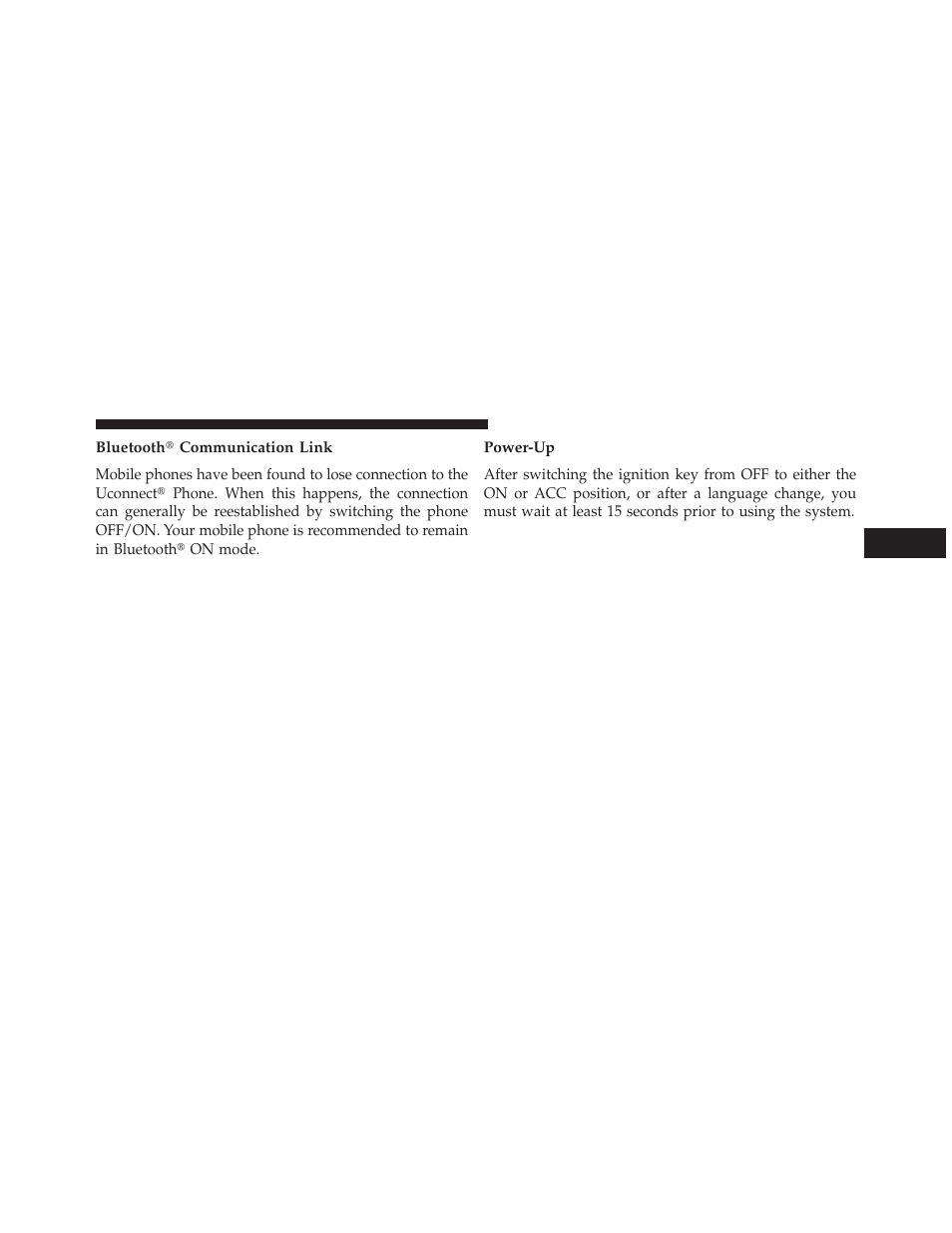 Bluetooth® Communication Link

Mobile phones have been found to lose connection to the Uconnect® Phone. When this happens, the connection can generally be reestablished by switching the phone OFF/ON. Your mobile phone is recommended to remain in Bluetooth® ON mode.

Power-Up

After switching the ignition key from OFF to either the ON or ACC position, or after a language change, you must wait at least 15 seconds prior to using the system.